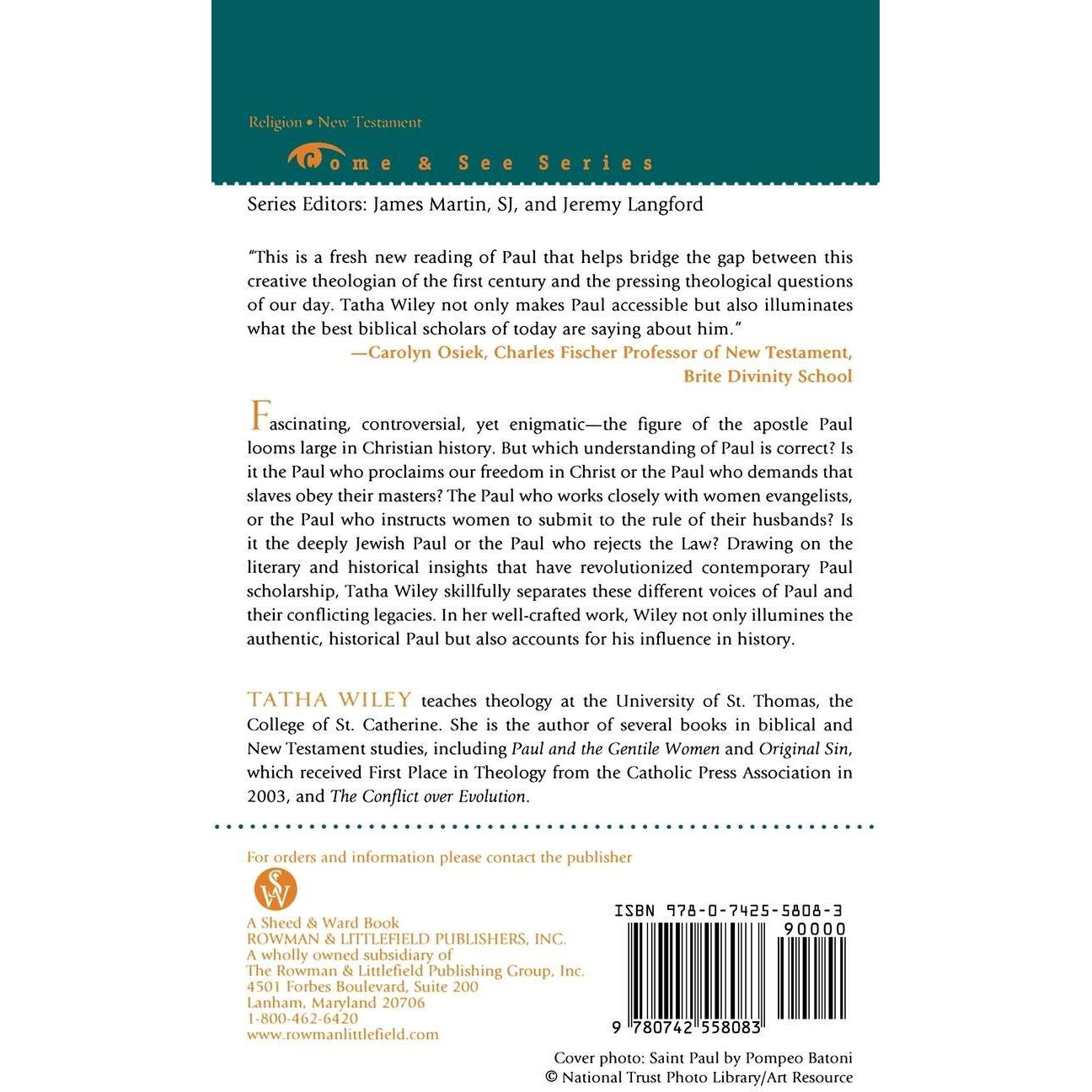 Religion • New Testament

Come & See Series

Series Editors: James Martin, SJ, and Jeremy Langford

"This is a fresh new reading of Paul that helps bridge the gap between this creative theologian of the first century and the pressing theological questions of our day. Tatha Wiley not only makes Paul accessible but also illuminates what the best biblical scholars of today are saying about him."
—Carolyn Osiek, Charles Fischer Professor of New Testament, Brite Divinity School

Fascinating, controversial, yet enigmatic—the figure of the apostle Paul looms large in Christian history. But which understanding of Paul is correct? Is it the Paul who proclaims our freedom in Christ or the Paul who demands that slaves obey their masters? The Paul who works closely with women evangelists, or the Paul who instructs women to submit to the rule of their husbands? Is it the deeply Jewish Paul or the Paul who rejects the Law? Drawing on the literary and historical insights that have revolutionized contemporary Paul scholarship, Tatha Wiley skillfully separates these different voices of Paul and their conflicting legacies. In her well-crafted work, Wiley not only illumines the authentic, historical Paul but also accounts for his influence in history.

TATHA WILEY teaches theology at the University of St. Thomas, the College of St. Catherine. She is the author of several books in biblical and New Testament studies, including Paul and the Gentile Women and Original Sin, which received First Place in Theology from the Catholic Press Association in 2003, and The Conflict over Evolution.

For orders and information please contact the publisher

SW

A Sheed & Ward Book
ROWMAN & LITTLEFIELD PUBLISHERS, INC.
A wholly owned subsidiary of
The Rowman & Littlefield Publishing Group, Inc.
4501 Forbes Boulevard, Suite 200
Lanham, Maryland 20706
1-800-462-6420
www.rowmanlittlefield.com

ISBN 978-0-7425-5808-3
90000
9 780742 558083

Cover photo: Saint Paul by Pompeo Batoni
© National Trust Photo Library/Art Resource